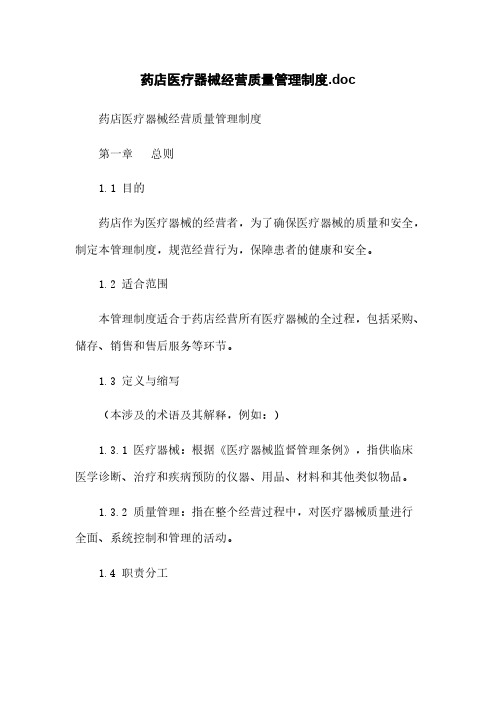 药店医疗器械经营质量管理制度.doc

药店医疗器械经营质量管理制度

第一章　总则

1.1 目的

药店作为医疗器械的经营者，为了确保医疗器械的质量和安全，制定本管理制度，规范经营行为，保障患者的健康和安全。

1.2 适合范围

本管理制度适合于药店经营所有医疗器械的全过程，包括采购、储存、销售和售后服务等环节。

1.3 定义与缩写

（本涉及的术语及其解释，例如：）

1.3.1 医疗器械：根据《医疗器械监督管理条例》，指供临床医学诊断、治疗和疾病预防的仪器、用品、材料和其他类似物品。

1.3.2 质量管理：指在整个经营过程中，对医疗器械质量进行全面、系统控制和管理的活动。

1.4 职责分工